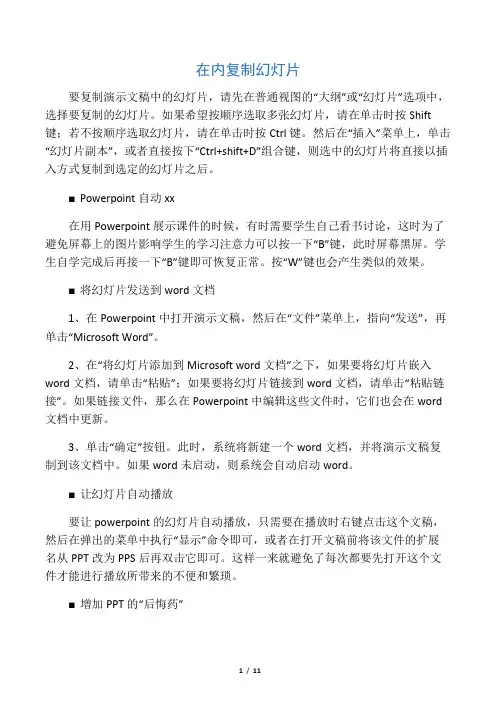 在内复制幻灯片

要复制演示文稿中的幻灯片，请先在普通视图的“大纲”或“幻灯片”选项中，选择要复制的幻灯片。如果希望按顺序选取多张幻灯片，请在单击时按 Shift 键；若不按顺序选取幻灯片，请在单击时按 Ctrl 键。然后在“插入”菜单上，单击“幻灯片副本”，或者直接按下“Ctrl+shift+D”组合键，则选中的幻灯片将直接以插入方式复制到选定的幻灯片之后。

■ Powerpoint 自动 xx

在用 Powerpoint 展示课件的时候，有时需要学生自己看书讨论，这时为了避免屏幕上的图片影响学生的学习注意力可以按一下“B”键，此时屏幕黑屏。学生自学完成后再接一下“B”键即可恢复正常。按“W”键也会产生类似的效果。

■ 将幻灯片发送到 word 文档

1、在 Powerpoint 中打开演示文稿，然后在“文件”菜单上，指向“发送”，再单击“Microsoft Word”。

2、在“将幻灯片添加到 Microsoft word 文档”之下，如果要将幻灯片嵌入 word 文档，请单击“粘贴”；如果要将幻灯片链接到 word 文档，请单击“粘贴链接”。如果链接文件，那么在 Powerpoint 中编辑这些文件时，它们也会在 word 文档中更新。

3、单击“确定”按钮。此时，系统将新建一个 word 文档，并将演示文稿复制到该文档中。如果 word 未启动，则系统会自动启动 word。

■ 让幻灯片自动播放

要让 powerpoint 的幻灯片自动播放，只需要在播放时右键点击这个文稿，然后在弹出的菜单中执行“显示”命令即可，或者在打开文稿前将该文件的扩展名从 PPT 改为 PPS 后再双击它即可。这样一来就避免了每次都要先打开这个文件才能进行播放所带来的不便和繁琐。

■ 增加 PPT 的“后悔药”

1 / 11